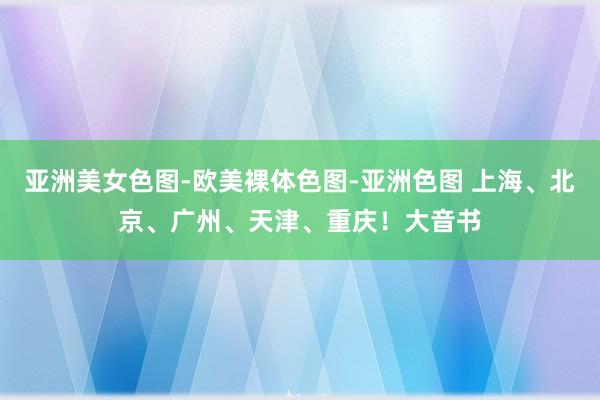 亚洲美女色图-欧美裸体色图-亚洲色图 上海、北京、广州、天津、重庆！大音书